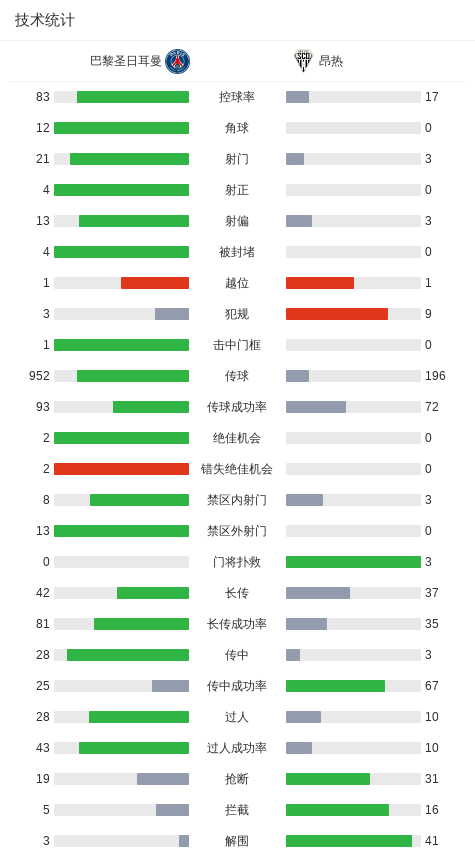 技术统计

| 巴黎圣日耳曼 | | 昂热 |
|---|---|---|
| 83 | 控球率 | 17 |
| 12 | 角球 | 0 |
| 21 | 射门 | 3 |
| 4 | 射正 | 0 |
| 13 | 射偏 | 3 |
| 4 | 被封堵 | 0 |
| 1 | 越位 | 1 |
| 3 | 犯规 | 9 |
| 1 | 击中门框 | 0 |
| 952 | 传球 | 196 |
| 93 | 传球成功率 | 72 |
| 2 | 绝佳机会 | 0 |
| 2 | 错失绝佳机会 | 0 |
| 8 | 禁区内射门 | 3 |
| 13 | 禁区外射门 | 0 |
| 0 | 门将扑救 | 3 |
| 42 | 长传 | 37 |
| 81 | 长传成功率 | 35 |
| 28 | 传中 | 3 |
| 25 | 传中成功率 | 67 |
| 28 | 过人 | 10 |
| 43 | 过人成功率 | 10 |
| 19 | 抢断 | 31 |
| 5 | 拦截 | 16 |
| 3 | 解围 | 41 |